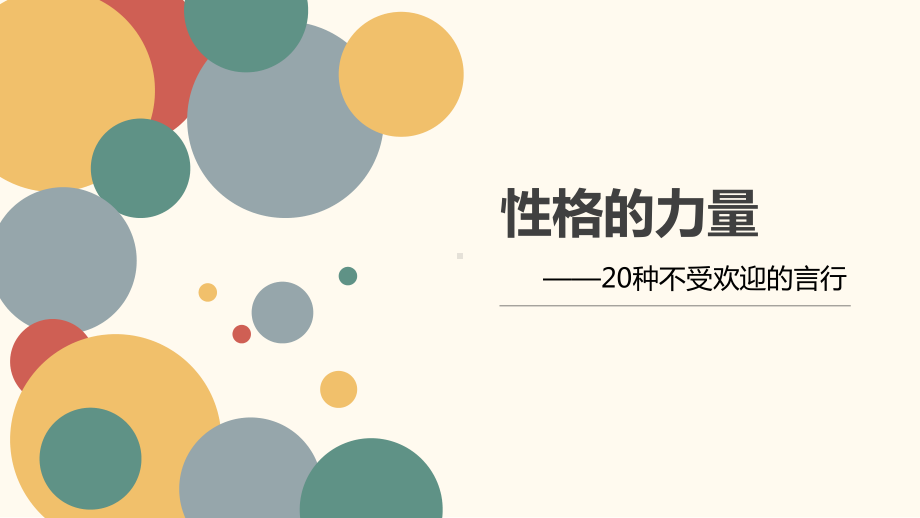 性格的力量

——20种不受欢迎的言行